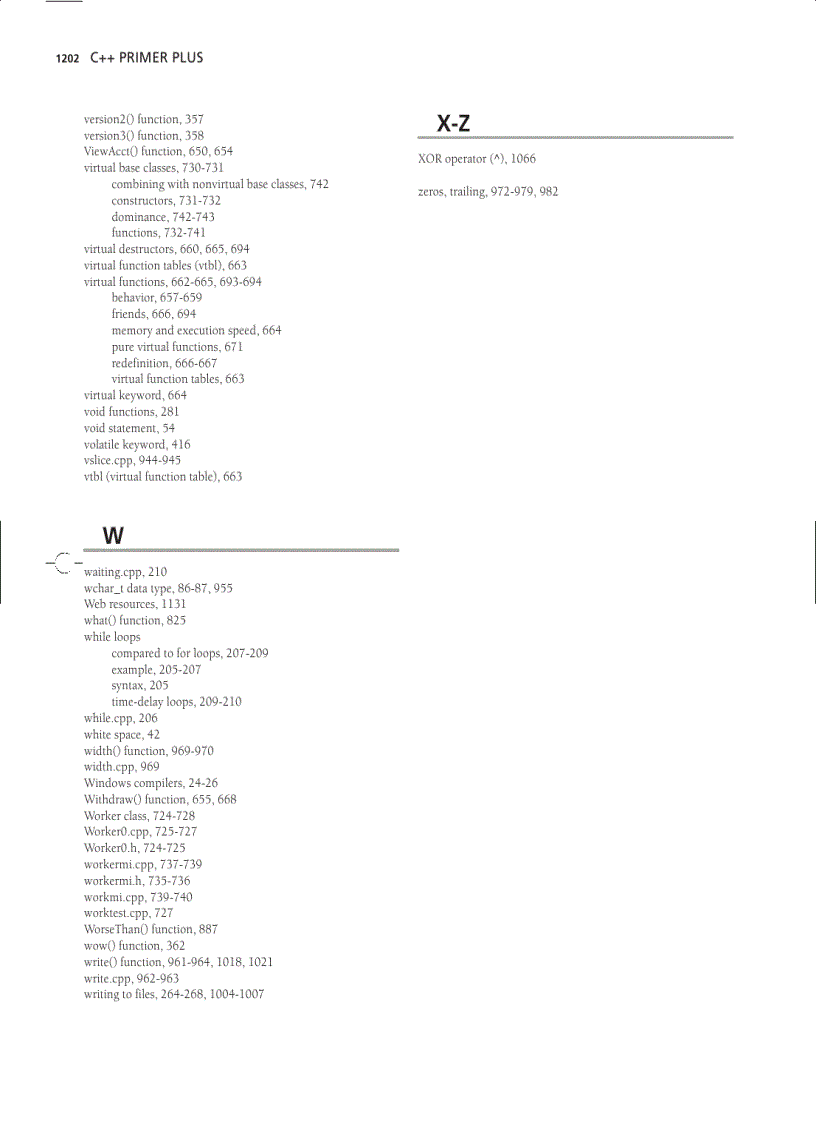 1202 C++ PRIMER PLUS

version2() function, 357
version3() function, 358
ViewAcct() function, 650, 654
virtual base classes, 730-731
combining with nonvirtual base classes, 742
constructors, 731-732
dominance, 742-743
functions, 732-741
virtual destructors, 660, 665, 694
virtual function tables (vtbl), 663
virtual functions, 662-665, 693-694
behavior, 657-659
friends, 666, 694
memory and execution speed, 664
pure virtual functions, 671
redefinition, 666-667
virtual function tables, 663
virtual keyword, 664
void functions, 281
void statement, 54
volatile keyword, 416
vslice.cpp, 944-945
vtbl (virtual function table), 663

W

waiting.cpp, 210
wchar_t data type, 86-87, 955
Web resources, 1131
what() function, 825
while loops
compared to for loops, 207-209
example, 205-207
syntax, 205
time-delay loops, 209-210
while.cpp, 206
white space, 42
width() function, 969-970
width.cpp, 969
Windows compilers, 24-26
Withdraw() function, 655, 668
Worker class, 724-728
Worker0.cpp, 725-727
Worker0.h, 724-725
workermi.cpp, 737-739
workermi.h, 735-736
workmi.cpp, 739-740
worktest.cpp, 727
WorseThan() function, 887
wow() function, 362
write() function, 961-964, 1018, 1021
write.cpp, 962-963
writing to files, 264-268, 1004-1007

X-Z

XOR operator (^), 1066

zeros, trailing, 972-979, 982